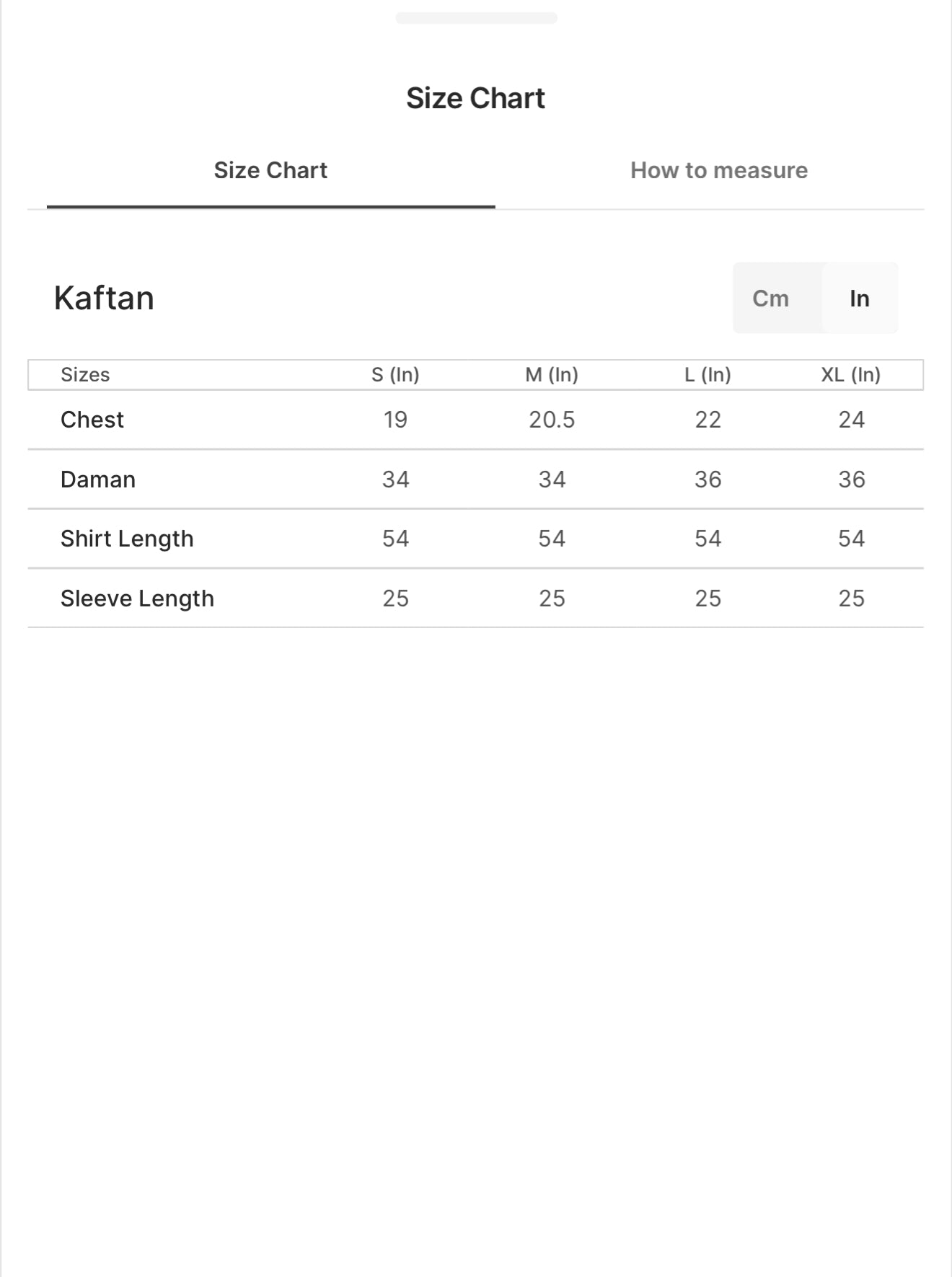 Size Chart

Size Chart

How to measure

Kaftan

Cm In

| Sizes | S (In) | M (In) | L (In) | XL (In) |
|---|---|---|---|---|
| Chest | 19 | 20.5 | 22 | 24 |
| Daman | 34 | 34 | 36 | 36 |
| Shirt Length | 54 | 54 | 54 | 54 |
| Sleeve Length | 25 | 25 | 25 | 25 |